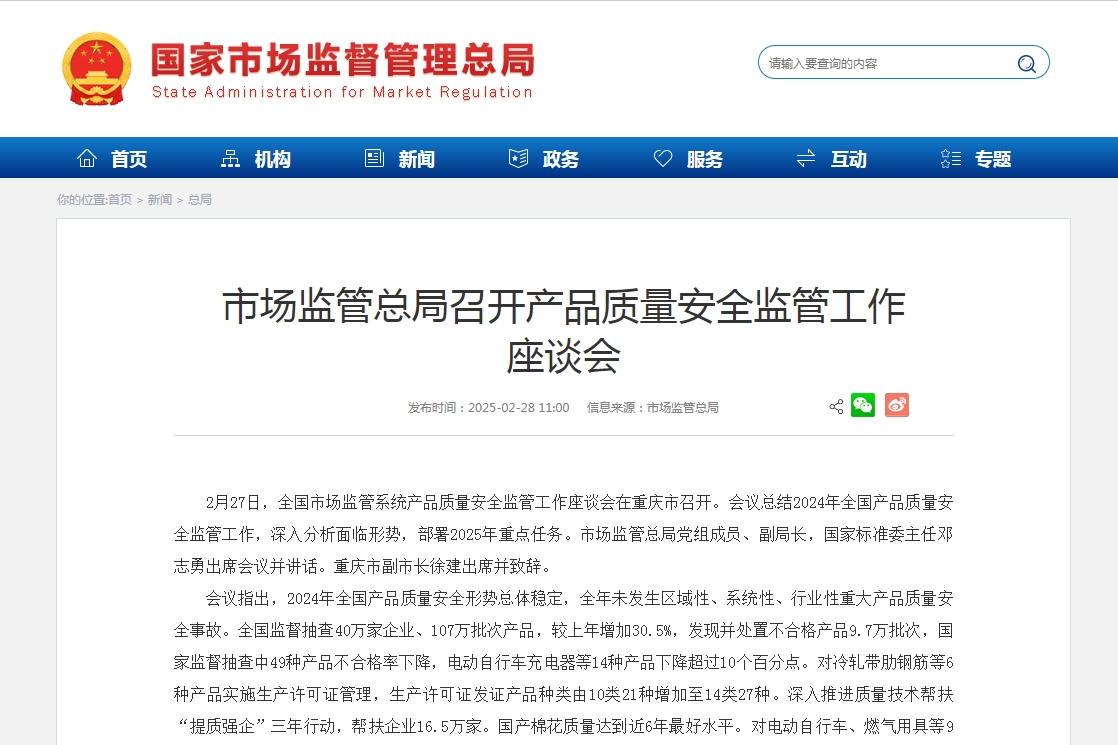 国家市场监督管理总局
State Administration for Market Regulation

请输入要查询的内容

首页　机构　新闻　政务　服务　互动　专题

你的位置:首页 > 新闻 > 总局

市场监管总局召开产品质量安全监管工作座谈会

发布时间：2025-02-28 11:00　信息来源：市场监管总局

2月27日，全国市场监管系统产品质量安全监管工作座谈会在重庆市召开。会议总结2024年全国产品质量安全监管工作，深入分析面临形势，部署2025年重点任务。市场监管总局党组成员、副局长，国家标准委主任邓志勇出席会议并讲话。重庆市副市长徐建出席并致辞。

会议指出，2024年全国产品质量安全形势总体稳定，全年未发生区域性、系统性、行业性重大产品质量安全事故。全国监督抽查40万家企业、107万批次产品，较上年增加30.5%，发现并处置不合格产品9.7万批次，国家监督抽查中49种产品不合格率下降，电动自行车充电器等14种产品下降超过10个百分点。对冷轧带肋钢筋等6种产品实施生产许可证管理，生产许可证发证产品种类由10类21种增加至14类27种。深入推进质量技术帮扶“提质强企”三年行动，帮扶企业16.5万家。国产棉花质量达到近6年最好水平。对电动自行车、燃气用具等9